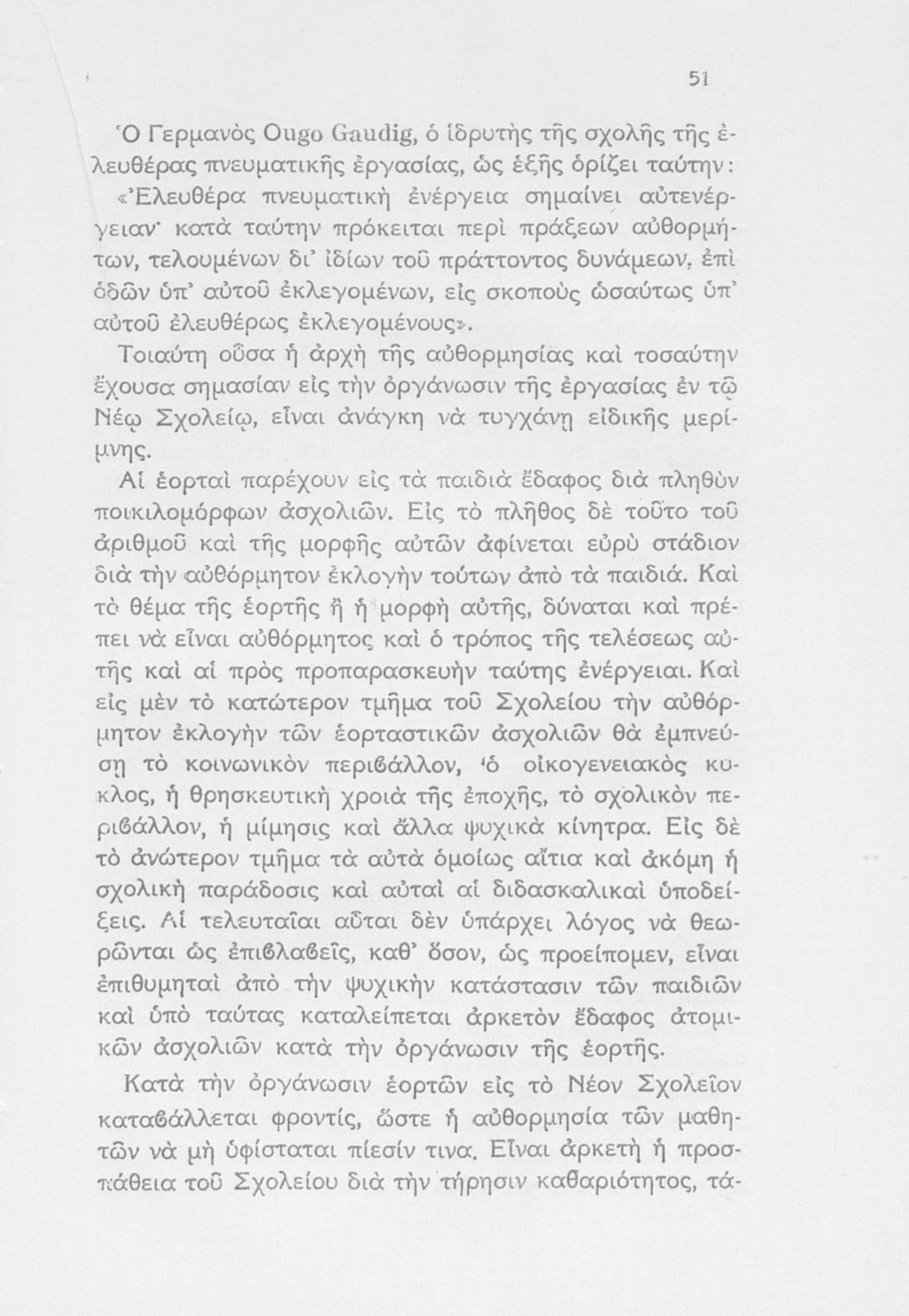 51

Ὁ Γερμανὸς Ougo Gaudig, ὁ ἱδρυτὴς τῆς σχολῆς τῆς ἐλευθέρας πνευματικῆς ἐργασίας, ὡς ἑξῆς ὁρίζει ταύτην: «Ἐλευθέρα πνευματικὴ ἐνέργεια σημαίνει αὐτενέργειαν· κατὰ ταύτην πρόκειται περὶ πράξεων αὐθορμήτων, τελουμένων δι' ἰδίων τοῦ πράττοντος δυνάμεων, ἐπὶ ὁδῶν ὑπ' αὐτοῦ ἐκλεγομένων, εἰς σκοποὺς ὡσαύτως ὑπ' αὐτοῦ ἐλευθέρως ἐκλεγομένους».

Τοιαύτη οὖσα ἡ ἀρχὴ τῆς αὐθορμησίας καὶ τοσαύτην ἔχουσα σημασίαν εἰς τὴν ὀργάνωσιν τῆς ἐργασίας ἐν τῷ Νέῳ Σχολείῳ, εἶναι ἀνάγκη νὰ τυγχάνῃ εἰδικῆς μερίμνης.

Αἱ ἑορταὶ παρέχουν εἰς τὰ παιδιὰ ἔδαφος διὰ πληθὺν ποικιλομόρφων ἀσχολιῶν. Εἰς τὸ πλῆθος δὲ τοῦτο τοῦ ἀριθμοῦ καὶ τῆς μορφῆς αὐτῶν ἀφίνεται εὐρὺ στάδιον διὰ τὴν αὐθόρμητον ἐκλογὴν τούτων ἀπὸ τὰ παιδιά. Καὶ τὸ θέμα τῆς ἑορτῆς ἢ ἡ μορφὴ αὐτῆς, δύναται καὶ πρέπει νὰ εἶναι αὐθόρμητος καὶ ὁ τρόπος τῆς τελέσεως αὐτῆς καὶ αἱ πρὸς προπαρασκευὴν ταύτης ἐνέργειαι. Καὶ εἰς μὲν τὸ κατώτερον τμῆμα τοῦ Σχολείου τὴν αὐθόρμητον ἐκλογὴν τῶν ἑορταστικῶν ἀσχολιῶν θὰ ἐμπνεύσῃ τὸ κοινωνικὸν περιβάλλον, ὁ οἰκογενειακὸς κύκλος, ἡ θρησκευτικὴ χροιὰ τῆς ἐποχῆς, τὸ σχολικὸν περιβάλλον, ἡ μίμησις καὶ ἄλλα ψυχικὰ κίνητρα. Εἰς δὲ τὸ ἀνώτερον τμῆμα τὰ αὐτὰ ὁμοίως αἴτια καὶ ἀκόμη ἡ σχολικὴ παράδοσις καὶ αὐταὶ αἱ διδασκαλικαὶ ὑποδείξεις. Αἱ τελευταῖαι αὗται δὲν ὑπάρχει λόγος νὰ θεωρῶνται ὡς ἐπιβλαβεῖς, καθ' ὅσον, ὡς προείπομεν, εἶναι ἐπιθυμηταὶ ἀπὸ τὴν ψυχικὴν κατάστασιν τῶν παιδιῶν καὶ ὑπὸ ταύτας καταλείπεται ἀρκετὸν ἔδαφος ἀτομικῶν ἀσχολιῶν κατὰ τὴν ὀργάνωσιν τῆς ἑορτῆς.

Κατὰ τὴν ὀργάνωσιν ἑορτῶν εἰς τὸ Νέον Σχολεῖον καταβάλλεται φροντίς, ὥστε ἡ αὐθορμησία τῶν μαθητῶν νὰ μὴ ὑφίσταται πίεσίν τινα. Εἶναι ἀρκετὴ ἡ προσπάθεια τοῦ Σχολείου διὰ τὴν τήρησιν καθαριότητος, τά-